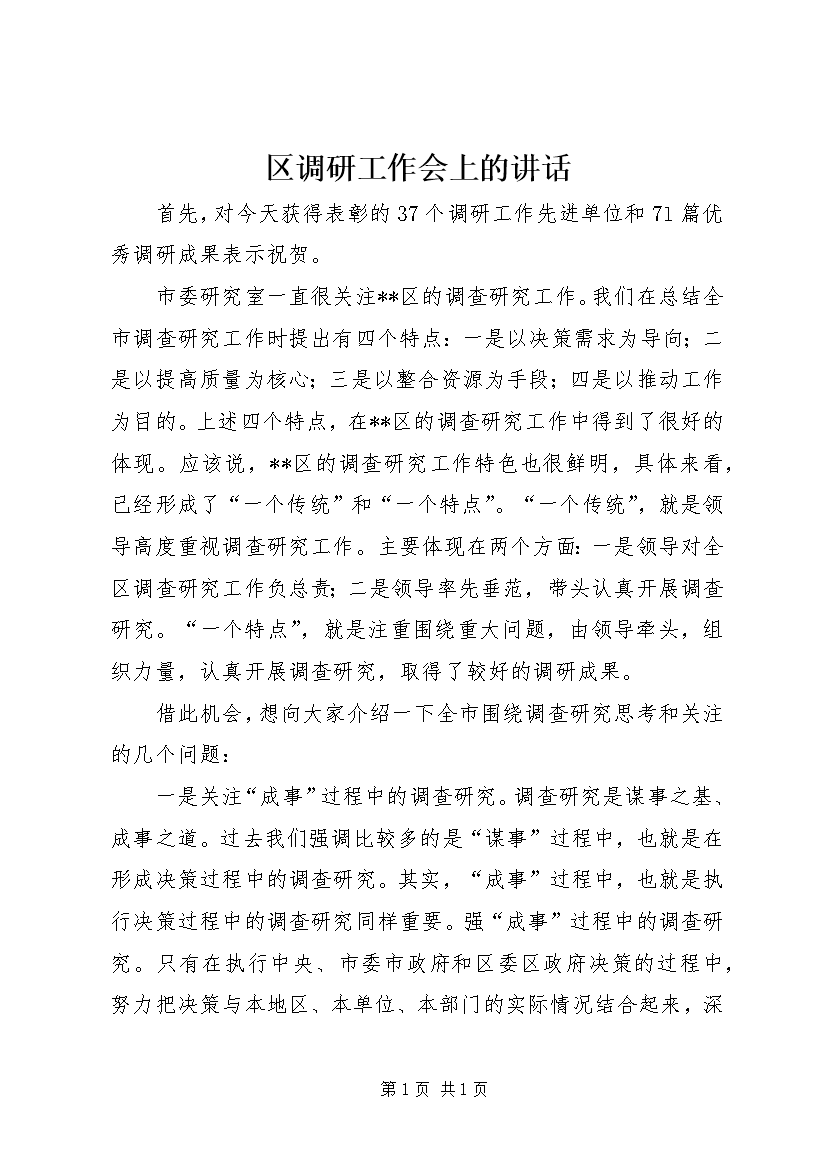 区调研工作会上的讲话

首先，对今天获得表彰的37个调研工作先进单位和71篇优秀调研成果表示祝贺。

市委研究室一直很关注**区的调查研究工作。我们在总结全市调查研究工作时提出有四个特点：一是以决策需求为导向；二是以提高质量为核心；三是以整合资源为手段；四是以推动工作为目的。上述四个特点，在**区的调查研究工作中得到了很好的体现。应该说，**区的调查研究工作特色也很鲜明，具体来看，已经形成了“一个传统”和“一个特点”。“一个传统”，就是领导高度重视调查研究工作。主要体现在两个方面：一是领导对全区调查研究工作负总责；二是领导率先垂范，带头认真开展调查研究。“一个特点”，就是注重围绕重大问题，由领导牵头，组织力量，认真开展调查研究，取得了较好的调研成果。

借此机会，想向大家介绍一下全市围绕调查研究思考和关注的几个问题：

一是关注“成事”过程中的调查研究。调查研究是谋事之基、成事之道。过去我们强调比较多的是“谋事”过程中，也就是在形成决策过程中的调查研究。其实，“成事”过程中，也就是执行决策过程中的调查研究同样重要。强“成事”过程中的调查研究。只有在执行中央、市委市政府和区委区政府决策的过程中，努力把决策与本地区、本单位、本部门的实际情况结合起来，深

第1页 共1页